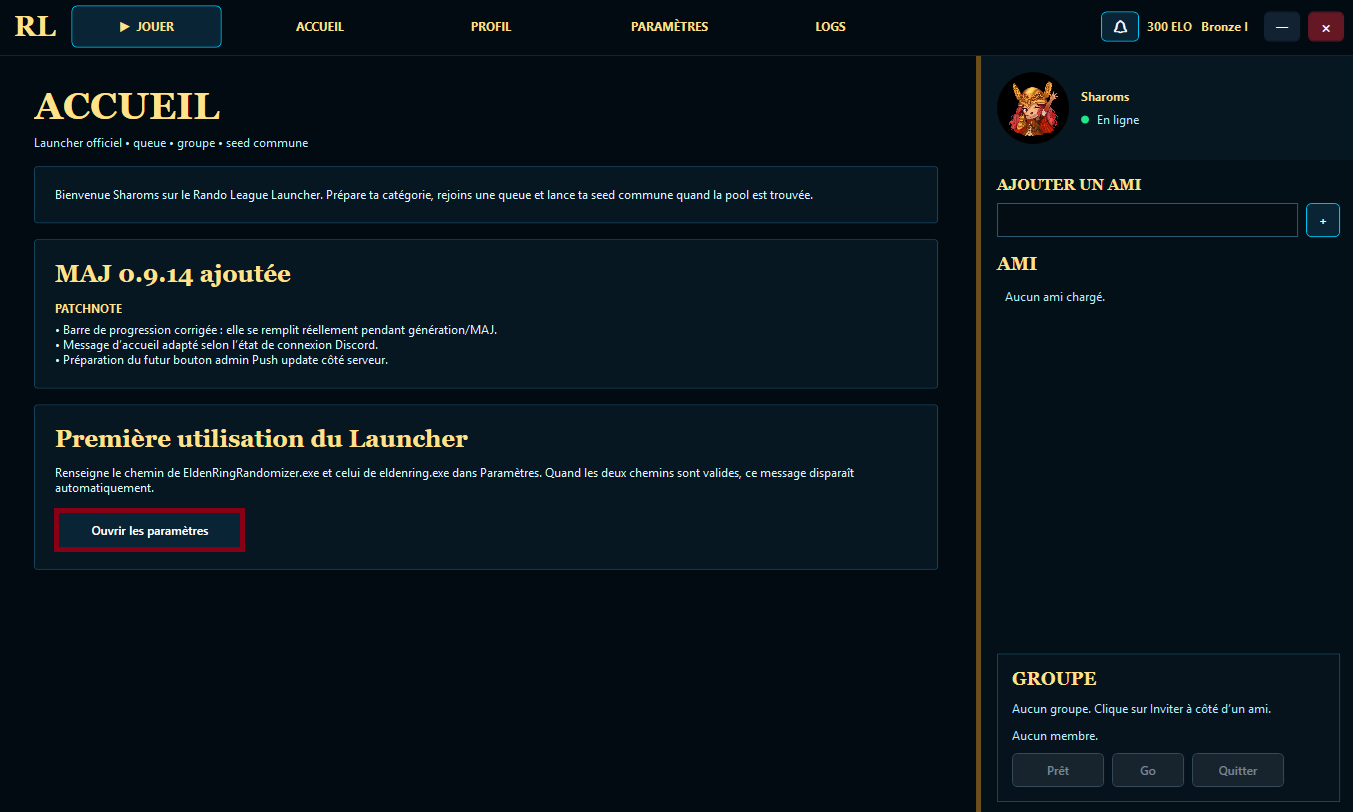 RL ▶ JOUER ACCUEIL PROFIL PARAMÈTRES LOGS

300 ELO Bronze I — ×

ACCUEIL

Launcher officiel • queue • groupe • seed commune

Bienvenue Sharoms sur le Rando League Launcher. Prépare ta catégorie, rejoins une queue et lance ta seed commune quand la pool est trouvée.

MAJ 0.9.14 ajoutée

PATCHNOTE

• Barre de progression corrigée : elle se remplit réellement pendant génération/MAJ.
• Message d'accueil adapté selon l'état de connexion Discord.
• Préparation du futur bouton admin Push update côté serveur.

Première utilisation du Launcher

Renseigne le chemin de EldenRingRandomizer.exe et celui de eldenring.exe dans Paramètres. Quand les deux chemins sont valides, ce message disparaît automatiquement.

Ouvrir les paramètres

Sharoms

En ligne

AJOUTER UN AMI

+

AMI

Aucun ami chargé.

GROUPE

Aucun groupe. Clique sur Inviter à côté d'un ami.

Aucun membre.

Prêt Go Quitter